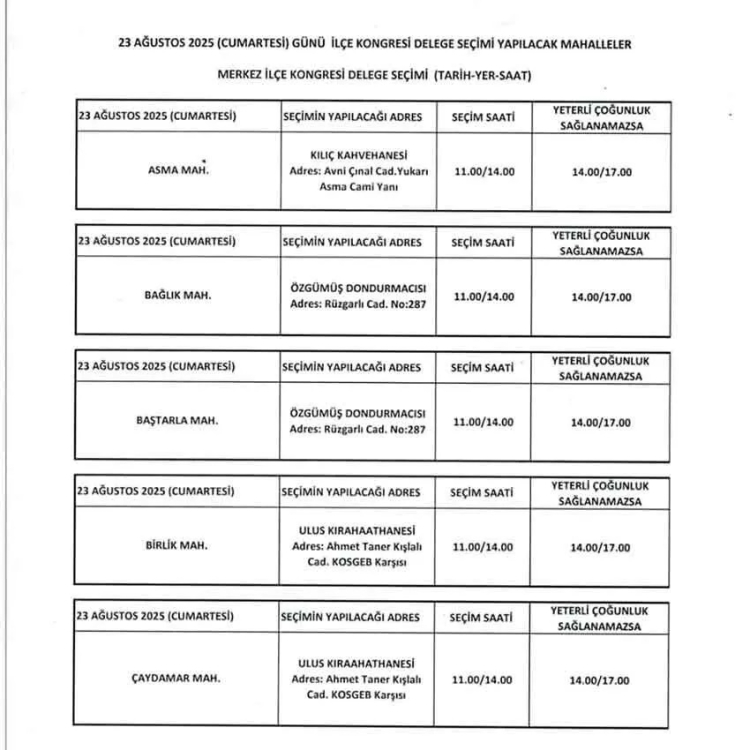 23 AĞUSTOS 2025 (CUMARTESİ) GÜNÜ İLÇE KONGRESİ DELEGE SEÇİMİ YAPILACAK MAHALLELER

MERKEZ İLÇE KONGRESİ DELEGE SEÇİMİ (TARİH-YER-SAAT)

| 23 AĞUSTOS 2025 (CUMARTESİ) | SEÇİMİN YAPILACAĞI ADRES | SEÇİM SAATİ | YETERLİ ÇOĞUNLUK SAĞLANAMAZSA |
|---|---|---|---|
| ASMA MAH. | KILIÇ KAHVEHANESİ Adres: Avni Çınal Cad.Yukarı Asma Cami Yanı | 11.00/14.00 | 14.00/17.00 |

| 23 AĞUSTOS 2025 (CUMARTESİ) | SEÇİMİN YAPILACAĞI ADRES | SEÇİM SAATİ | YETERLİ ÇOĞUNLUK SAĞLANAMAZSA |
|---|---|---|---|
| BAĞLIK MAH. | ÖZGÜMÜŞ DONDURMACISI Adres: Rüzgarlı Cad. No:287 | 11.00/14.00 | 14.00/17.00 |

| 23 AĞUSTOS 2025 (CUMARTESİ) | SEÇİMİN YAPILACAĞI ADRES | SEÇİM SAATİ | YETERLİ ÇOĞUNLUK SAĞLANAMAZSA |
|---|---|---|---|
| BAŞTARLA MAH. | ÖZGÜMÜŞ DONDURMACISI Adres: Rüzgarlı Cad. No:287 | 11.00/14.00 | 14.00/17.00 |

| 23 AĞUSTOS 2025 (CUMARTESİ) | SEÇİMİN YAPILACAĞI ADRES | SEÇİM SAATİ | YETERLİ ÇOĞUNLUK SAĞLANAMAZSA |
|---|---|---|---|
| BİRLİK MAH. | ULUS KIRAHAATHANESİ Adres: Ahmet Taner Kışlalı Cad. KOSGEB Karşısı | 11.00/14.00 | 14.00/17.00 |

| 23 AĞUSTOS 2025 (CUMARTESİ) | SEÇİMİN YAPILACAĞI ADRES | SEÇİM SAATİ | YETERLİ ÇOĞUNLUK SAĞLANAMAZSA |
|---|---|---|---|
| ÇAYDAMAR MAH. | ULUS KIRAAHATHANESİ Adres: Ahmet Taner Kışlalı Cad. KOSGEB Karşısı | 11.00/14.00 | 14.00/17.00 |